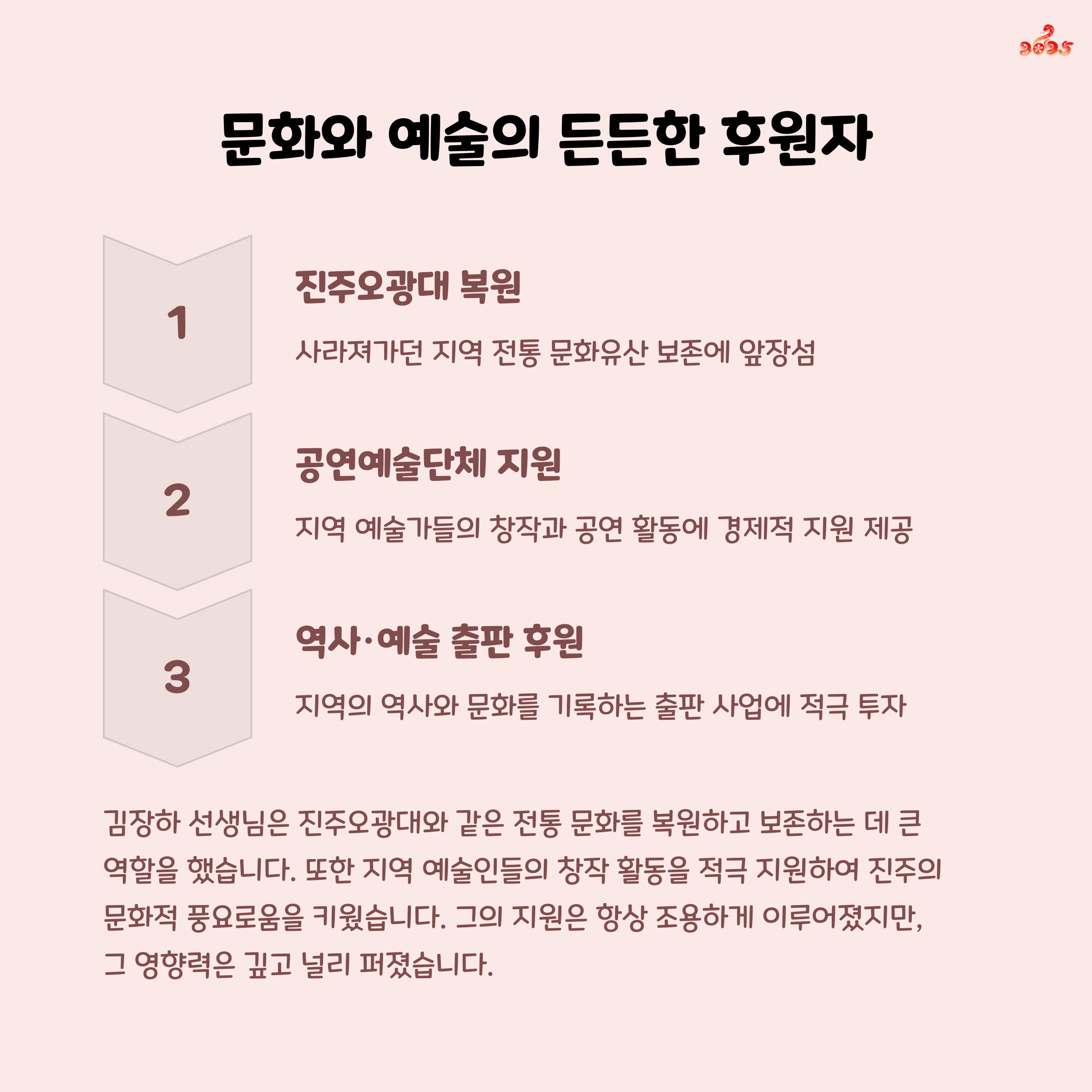 2025

문화와 예술의 든든한 후원자

1

진주오광대 복원

사라져가던 지역 전통 문화유산 보존에 앞장섬

2

공연예술단체 지원

지역 예술가들의 창작과 공연 활동에 경제적 지원 제공

3

역사·예술 출판 후원

지역의 역사와 문화를 기록하는 출판 사업에 적극 투자

김장하 선생님은 진주오광대와 같은 전통 문화를 복원하고 보존하는 데 큰 역할을 했습니다. 또한 지역 예술인들의 창작 활동을 적극 지원하여 진주의 문화적 풍요로움을 키웠습니다. 그의 지원은 항상 조용하게 이루어졌지만, 그 영향력은 깊고 널리 퍼졌습니다.